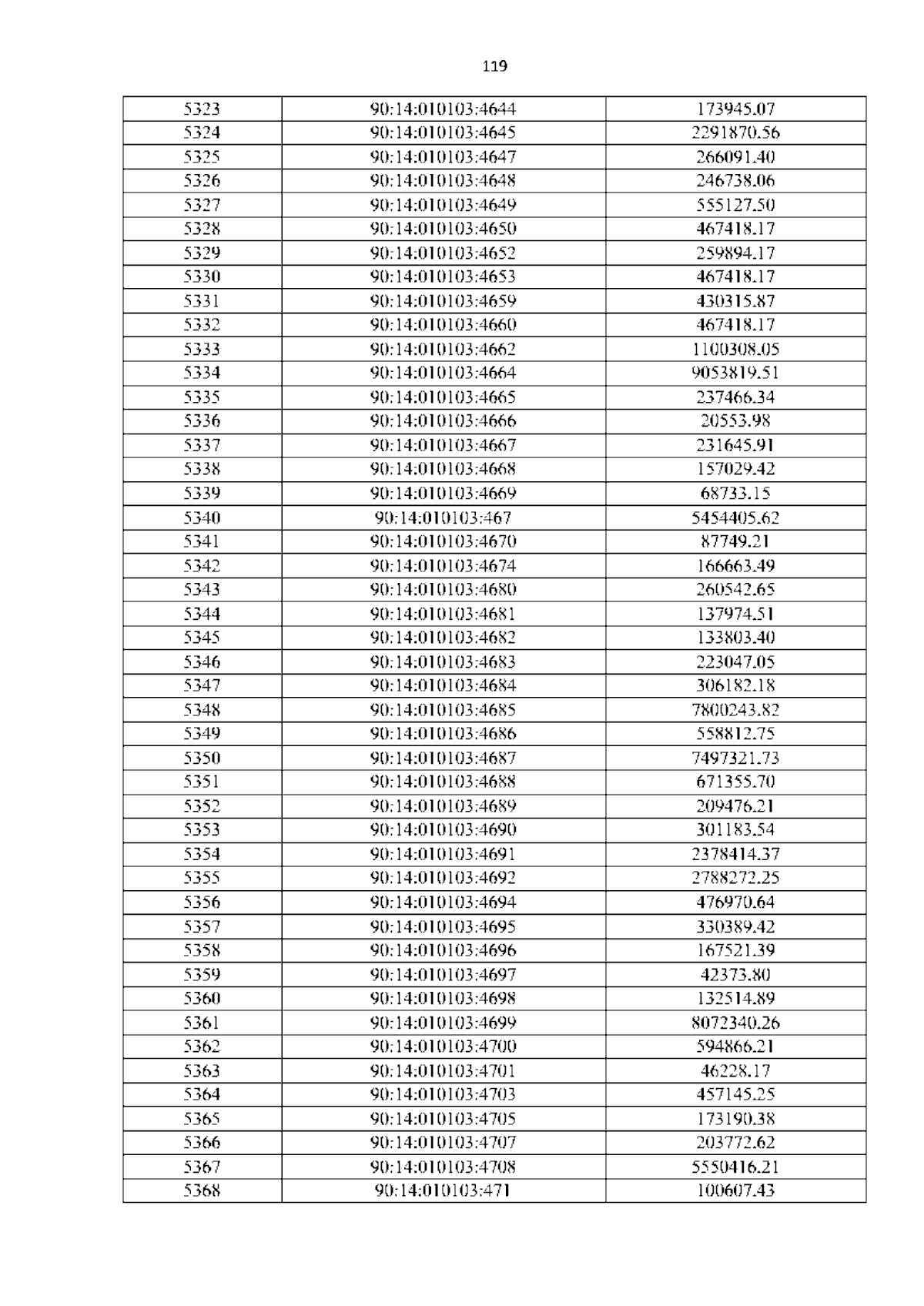 119

| 5323 | 90:14:010103:4644 | 173945.07 |
|---|---|---|
| 5324 | 90:14:010103:4645 | 2291870.56 |
| 5325 | 90:14:010103:4647 | 266091.40 |
| 5326 | 90:14:010103:4648 | 246738.06 |
| 5327 | 90:14:010103:4649 | 555127.50 |
| 5328 | 90:14:010103:4650 | 467418.17 |
| 5329 | 90:14:010103:4652 | 259894.17 |
| 5330 | 90:14:010103:4653 | 467418.17 |
| 5331 | 90:14:010103:4659 | 430315.87 |
| 5332 | 90:14:010103:4660 | 467418.17 |
| 5333 | 90:14:010103:4662 | 1100308.05 |
| 5334 | 90:14:010103:4664 | 9053819.51 |
| 5335 | 90:14:010103:4665 | 237466.34 |
| 5336 | 90:14:010103:4666 | 20553.98 |
| 5337 | 90:14:010103:4667 | 231645.91 |
| 5338 | 90:14:010103:4668 | 157029.42 |
| 5339 | 90:14:010103:4669 | 68733.15 |
| 5340 | 90:14:010103:467 | 5454405.62 |
| 5341 | 90:14:010103:4670 | 87749.21 |
| 5342 | 90:14:010103:4674 | 166663.49 |
| 5343 | 90:14:010103:4680 | 260542.65 |
| 5344 | 90:14:010103:4681 | 137974.51 |
| 5345 | 90:14:010103:4682 | 133803.40 |
| 5346 | 90:14:010103:4683 | 223047.05 |
| 5347 | 90:14:010103:4684 | 306182.18 |
| 5348 | 90:14:010103:4685 | 7800243.82 |
| 5349 | 90:14:010103:4686 | 558812.75 |
| 5350 | 90:14:010103:4687 | 7497321.73 |
| 5351 | 90:14:010103:4688 | 671355.70 |
| 5352 | 90:14:010103:4689 | 209476.21 |
| 5353 | 90:14:010103:4690 | 301183.54 |
| 5354 | 90:14:010103:4691 | 2378414.37 |
| 5355 | 90:14:010103:4692 | 2788272.25 |
| 5356 | 90:14:010103:4694 | 476970.64 |
| 5357 | 90:14:010103:4695 | 330389.42 |
| 5358 | 90:14:010103:4696 | 167521.39 |
| 5359 | 90:14:010103:4697 | 42373.80 |
| 5360 | 90:14:010103:4698 | 132514.89 |
| 5361 | 90:14:010103:4699 | 8072340.26 |
| 5362 | 90:14:010103:4700 | 594866.21 |
| 5363 | 90:14:010103:4701 | 46228.17 |
| 5364 | 90:14:010103:4703 | 457145.25 |
| 5365 | 90:14:010103:4705 | 173190.38 |
| 5366 | 90:14:010103:4707 | 203772.62 |
| 5367 | 90:14:010103:4708 | 5550416.21 |
| 5368 | 90:14:010103:471 | 100607.43 |